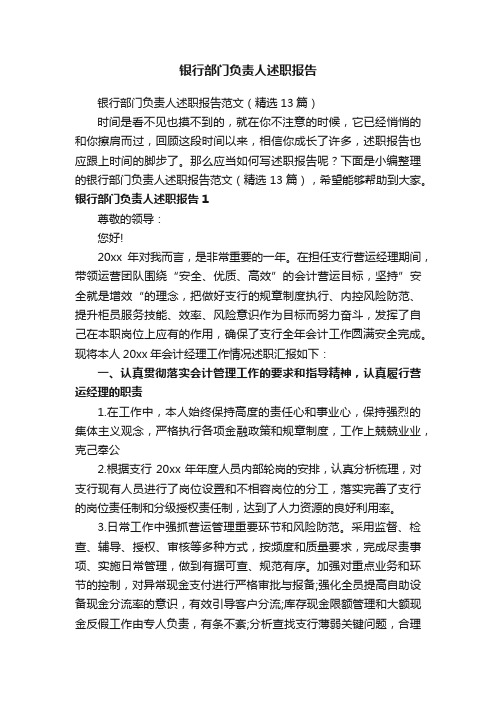 银行部门负责人述职报告

银行部门负责人述职报告范文（精选 13 篇）

时间是看不见也摸不到的，就在你不注意的时候，它已经悄悄的和你擦肩而过，回顾这段时间以来，相信你成长了许多，述职报告也应跟上时间的脚步了。那么应当如何写述职报告呢？下面是小编整理的银行部门负责人述职报告范文（精选 13 篇），希望能够帮助到大家。

银行部门负责人述职报告 1

尊敬的领导：

您好!

20xx 年对我而言，是非常重要的一年。在担任支行营运经理期间，带领运营团队围绕“安全、优质、高效”的会计营运目标，坚持”安全就是增效“的理念，把做好支行的规章制度执行、内控风险防范、提升柜员服务技能、效率、风险意识作为目标而努力奋斗，发挥了自己在本职岗位上应有的作用，确保了支行全年会计工作圆满安全完成。现将本人 20xx 年会计经理工作情况述职汇报如下：

一、认真贯彻落实会计管理工作的要求和指导精神，认真履行营运经理的职责

1.在工作中，本人始终保持高度的责任心和事业心，保持强烈的集体主义观念，严格执行各项金融政策和规章制度，工作上兢兢业业，克己奉公

2.根据支行 20xx 年年度人员内部轮岗的安排，认真分析梳理，对支行现有人员进行了岗位设置和不相容岗位的分工，落实完善了支行的岗位责任制和分级授权责任制，达到了人力资源的良好利用率。

3.日常工作中强抓营运管理重要环节和风险防范。采用监督、检查、辅导、授权、审核等多种方式，按频度和质量要求，完成尽责事项、实施日常管理，做到有据可查、规范有序。加强对重点业务和环节的控制，对异常现金支付进行严格审批与报备;强化全员提高自助设备现金分流率的意识，有效引导客户分流;库存现金限额管理和大额现金反假工作由专人负责，有条不紊;分析查找支行薄弱关键问题，合理